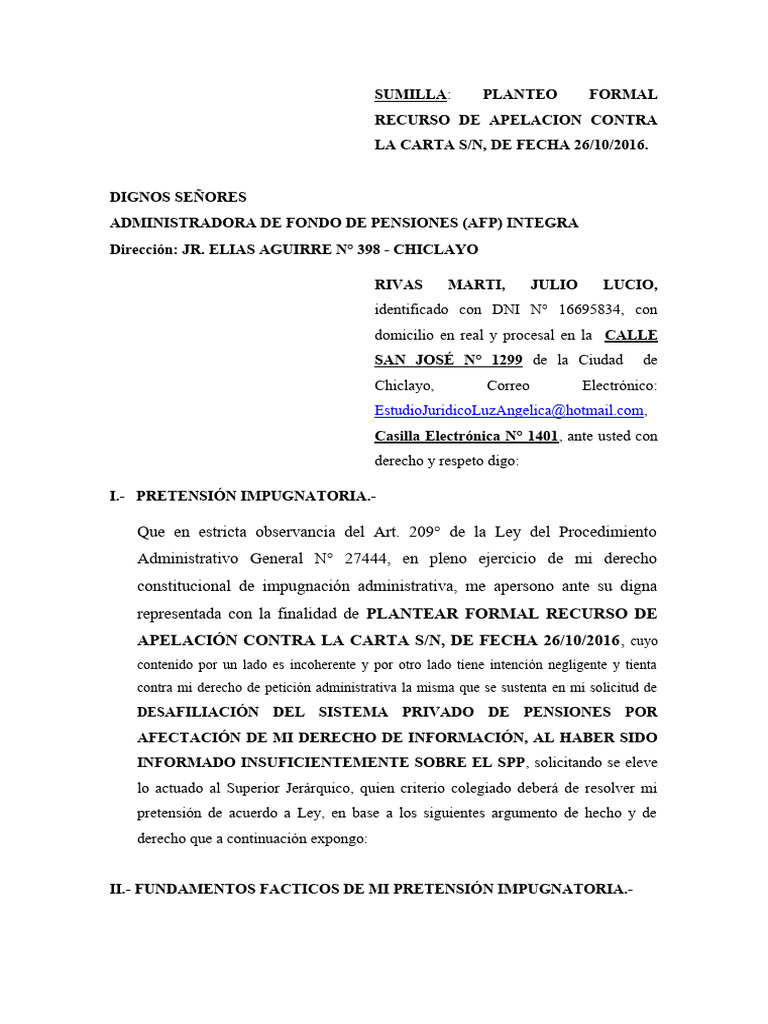 SUMILLA: PLANTEO FORMAL RECURSO DE APELACION CONTRA LA CARTA S/N, DE FECHA 26/10/2016.

DIGNOS SEÑORES
ADMINISTRADORA DE FONDO DE PENSIONES (AFP) INTEGRA
Dirección: JR. ELIAS AGUIRRE N° 398 - CHICLAYO

RIVAS MARTI, JULIO LUCIO, identificado con DNI N° 16695834, con domicilio en real y procesal en la CALLE SAN JOSÉ N° 1299 de la Ciudad de Chiclayo, Correo Electrónico: EstudioJuridicoLuzAngelica@hotmail.com, Casilla Electrónica N° 1401, ante usted con derecho y respeto digo:

I.- PRETENSIÓN IMPUGNATORIA.-

Que en estricta observancia del Art. 209° de la Ley del Procedimiento Administrativo General N° 27444, en pleno ejercicio de mi derecho constitucional de impugnación administrativa, me apersono ante su digna representada con la finalidad de PLANTEAR FORMAL RECURSO DE APELACIÓN CONTRA LA CARTA S/N, DE FECHA 26/10/2016, cuyo contenido por un lado es incoherente y por otro lado tiene intención negligente y tienta contra mi derecho de petición administrativa la misma que se sustenta en mi solicitud de DESAFILIACIÓN DEL SISTEMA PRIVADO DE PENSIONES POR AFECTACIÓN DE MI DERECHO DE INFORMACIÓN, AL HABER SIDO INFORMADO INSUFICIENTEMENTE SOBRE EL SPP, solicitando se eleve lo actuado al Superior Jerárquico, quien criterio colegiado deberá de resolver mi pretensión de acuerdo a Ley, en base a los siguientes argumento de hecho y de derecho que a continuación expongo:

II.- FUNDAMENTOS FACTICOS DE MI PRETENSIÓN IMPUGNATORIA.-